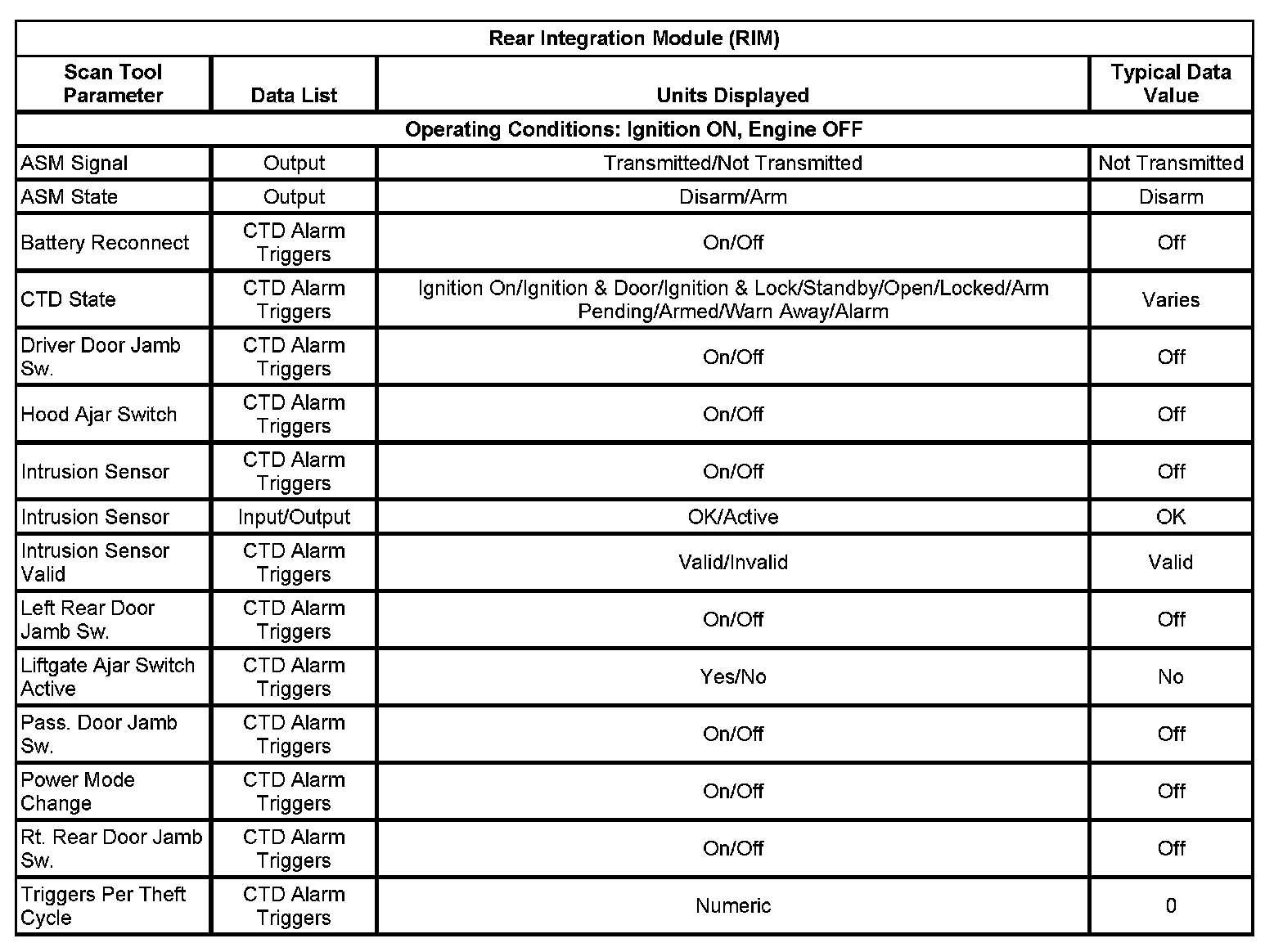 | Rear Integration Module (RIM) | | | |
|---|---|---|---|
| Scan Tool Parameter | Data List | Units Displayed | Typical Data Value |
| Operating Conditions: Ignition ON, Engine OFF | | | |
| ASM Signal | Output | Transmitted/Not Transmitted | Not Transmitted |
| ASM State | Output | Disarm/Arm | Disarm |
| Battery Reconnect | CTD Alarm Triggers | On/Off | Off |
| CTD State | CTD Alarm Triggers | Ignition On/Ignition & Door/Ignition & Lock/Standby/Open/Locked/Arm Pending/Armed/Warn Away/Alarm | Varies |
| Driver Door Jamb Sw. | CTD Alarm Triggers | On/Off | Off |
| Hood Ajar Switch | CTD Alarm Triggers | On/Off | Off |
| Intrusion Sensor | CTD Alarm Triggers | On/Off | Off |
| Intrusion Sensor | Input/Output | OK/Active | OK |
| Intrusion Sensor Valid | CTD Alarm Triggers | Valid/Invalid | Valid |
| Left Rear Door Jamb Sw. | CTD Alarm Triggers | On/Off | Off |
| Liftgate Ajar Switch Active | CTD Alarm Triggers | Yes/No | No |
| Pass. Door Jamb Sw. | CTD Alarm Triggers | On/Off | Off |
| Power Mode Change | CTD Alarm Triggers | On/Off | Off |
| Rt. Rear Door Jamb Sw. | CTD Alarm Triggers | On/Off | Off |
| Triggers Per Theft Cycle | CTD Alarm Triggers | Numeric | 0 |